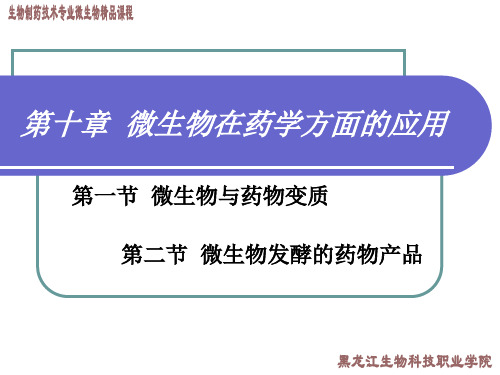 生物制药技术专业微生物精品课程

第十章 微生物在药学方面的应用

第一节 微生物与药物变质

第二节 微生物发酵的药物产品

黑龙江生物科技职业学院